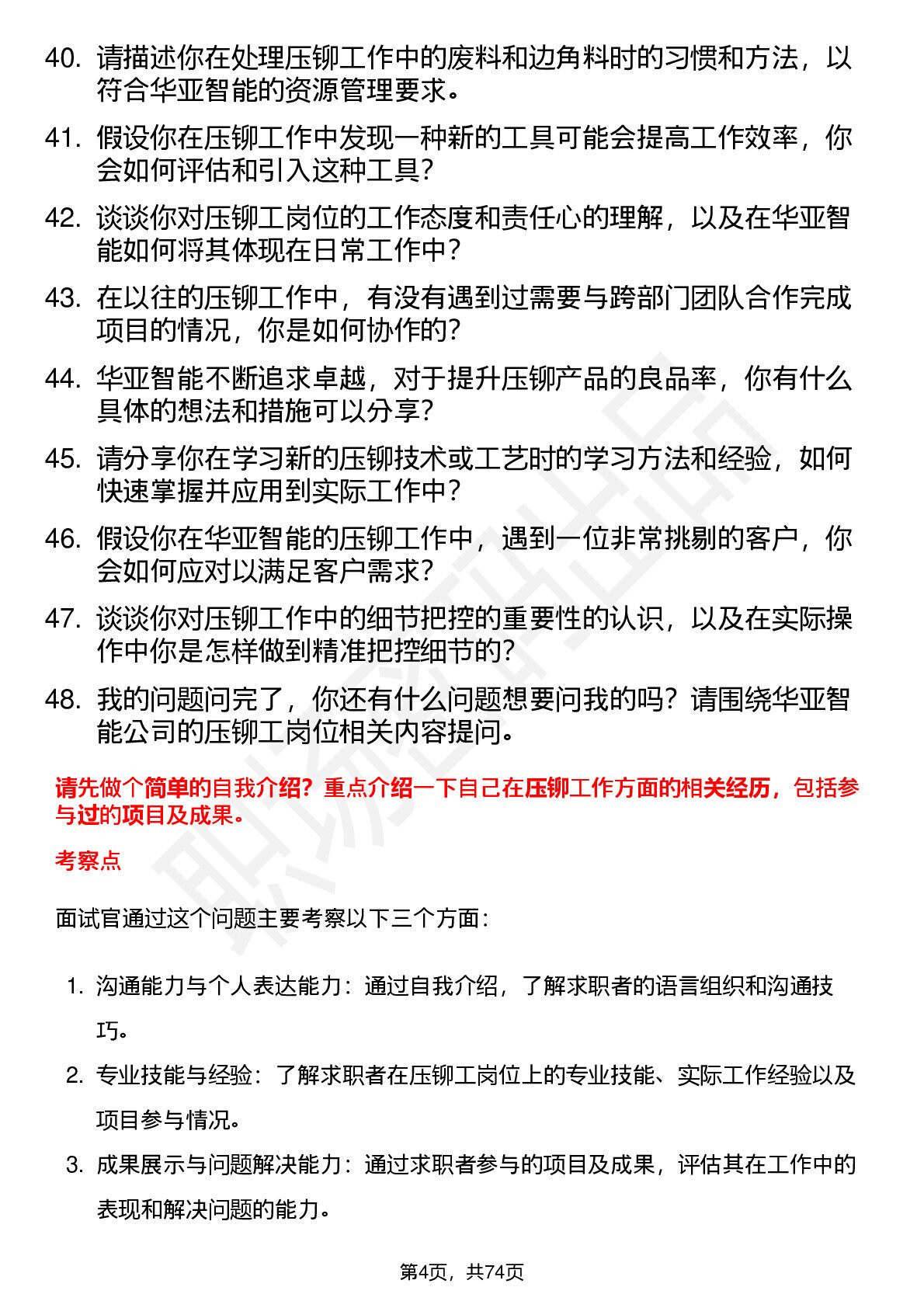 40. 请描述你在处理压铆工作中的废料和边角料时的习惯和方法，以符合华亚智能的资源管理要求。

41. 假设你在压铆工作中发现一种新的工具可能会提高工作效率，你会如何评估和引入这种工具？

42. 谈谈你对压铆工岗位的工作态度和责任心的理解，以及在华亚智能如何将其体现在日常工作中？

43. 在以往的压铆工作中，有没有遇到过需要与跨部门团队合作完成项目的情况，你是如何协作的？

44. 华亚智能不断追求卓越，对于提升压铆产品的良品率，你有什么具体的想法和措施可以分享？

45. 请分享你在学习新的压铆技术或工艺时的学习方法和经验，如何快速掌握并应用到实际工作中？

46. 假设你在华亚智能的压铆工作中，遇到一位非常挑剔的客户，你会如何应对以满足客户需求？

47. 谈谈你对压铆工作中的细节把控的重要性的认识，以及在实际操作中你是怎样做到精准把控细节的？

48. 我的问题问完了，你还有什么问题想要问我的吗？请围绕华亚智能公司的压铆工岗位相关内容提问。

请先做个简单的自我介绍？重点介绍一下自己在压铆工作方面的相关经历，包括参与过的项目及成果。

考察点

面试官通过这个问题主要考察以下三个方面：

1. 沟通能力与个人表达能力：通过自我介绍，了解求职者的语言组织和沟通技巧。
2. 专业技能与经验：了解求职者在压铆工岗位上的专业技能、实际工作经验以及项目参与情况。
3. 成果展示与问题解决能力：通过求职者参与的项目及成果，评估其在工作中的表现和解决问题的能力。

第4页，共74页